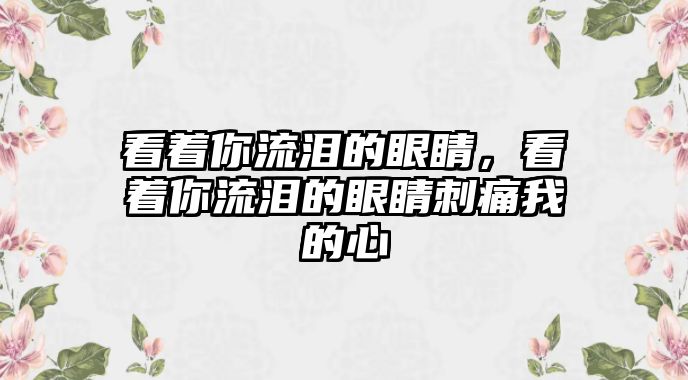 看着你流泪的眼睛，看着你流泪的眼睛刺痛我的心